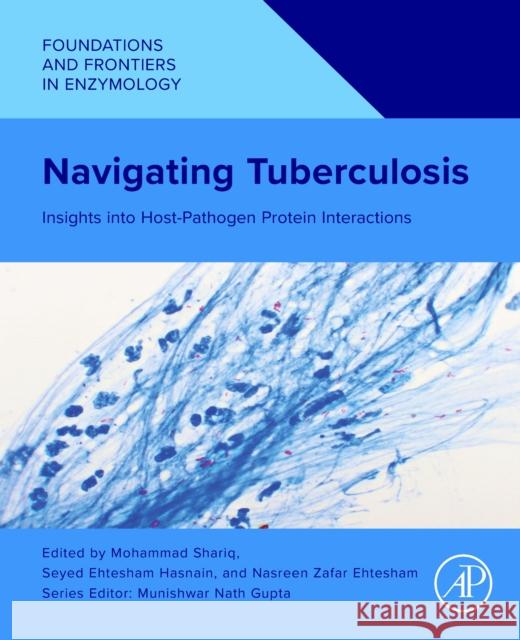 FOUNDATIONS AND FRONTIERS IN ENZYMOLOGY

Navigating Tuberculosis

Insights into Host-Pathogen Protein Interactions

Edited by Mohammad Shariq, Seyed Ehtesham Hasnain, and Nasreen Zafar Ehtesham
Series Editor: Munishwar Nath Gupta

AP